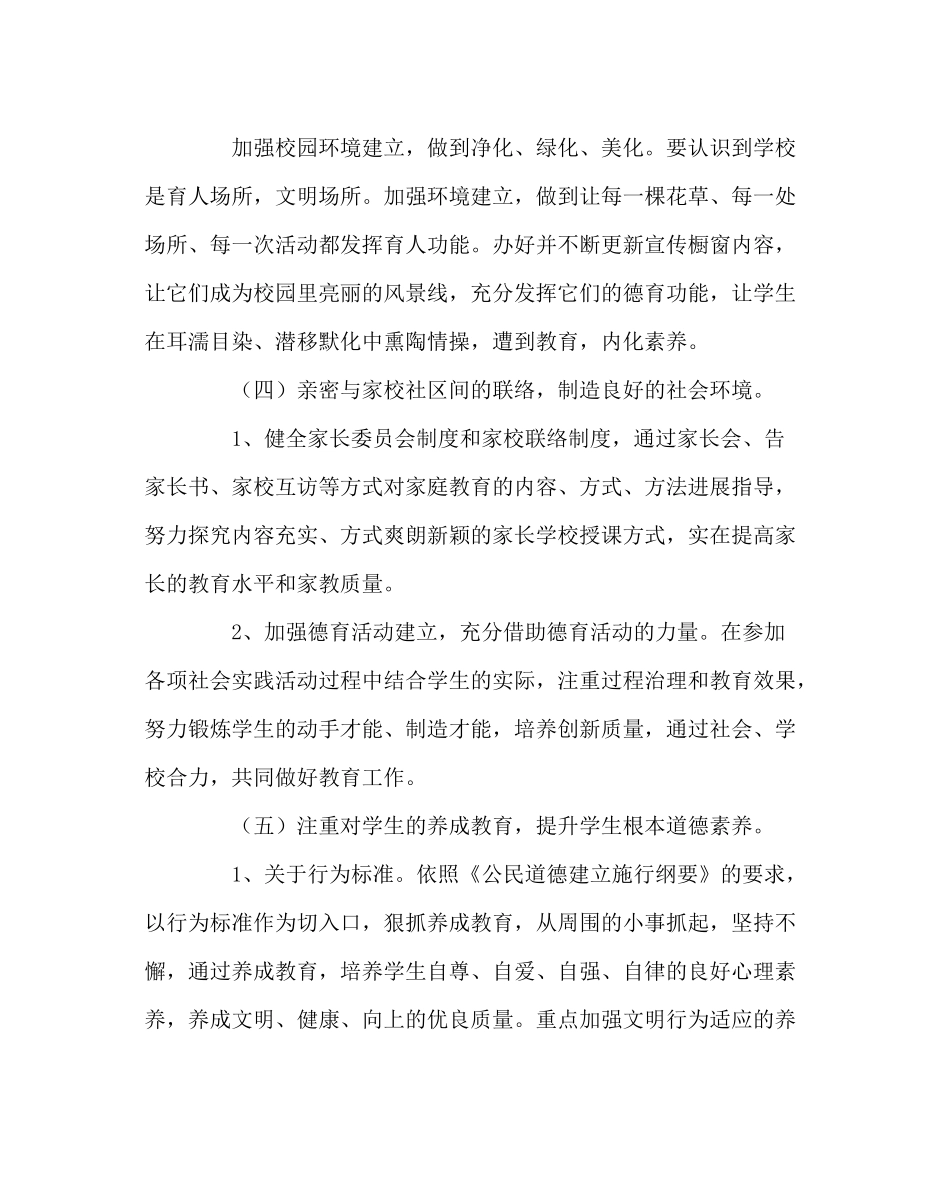 加强校园环境建立，做到净化、绿化、美化。要认识到学校是育人场所，文明场所。加强环境建立，做到让每一棵花草、每一处场所、每一次活动都发挥育人功能。办好并不断更新宣传橱窗内容，让它们成为校园里亮丽的风景线，充分发挥它们的德育功能，让学生在耳濡目染、潜移默化中熏陶情操，遭到教育，内化素养。

（四）亲密与家校社区间的联络，制造良好的社会环境。

1、健全家长委员会制度和家校联络制度，通过家长会、告家长书、家校互访等方式对家庭教育的内容、方式、方法进展指导，努力探究内容充实、方式爽朗新颖的家长学校授课方式，实在提高家长的教育水平和家教质量。

2、加强德育活动建立，充分借助德育活动的力量。在参加各项社会实践活动过程中结合学生的实际，注重过程治理和教育效果，努力锻炼学生的动手才能、制造才能，培养创新质量，通过社会、学校合力，共同做好教育工作。

（五）注重对学生的养成教育，提升学生根本道德素养。

1、关于行为标准。依照《公民道德建立施行纲要》的要求，以行为标准作为切入口，狠抓养成教育，从周围的小事抓起，坚持不懈，通过养成教育，培养学生自尊、自爱、自强、自律的良好心理素养，养成文明、健康、向上的优良质量。重点加强文明行为适应的养